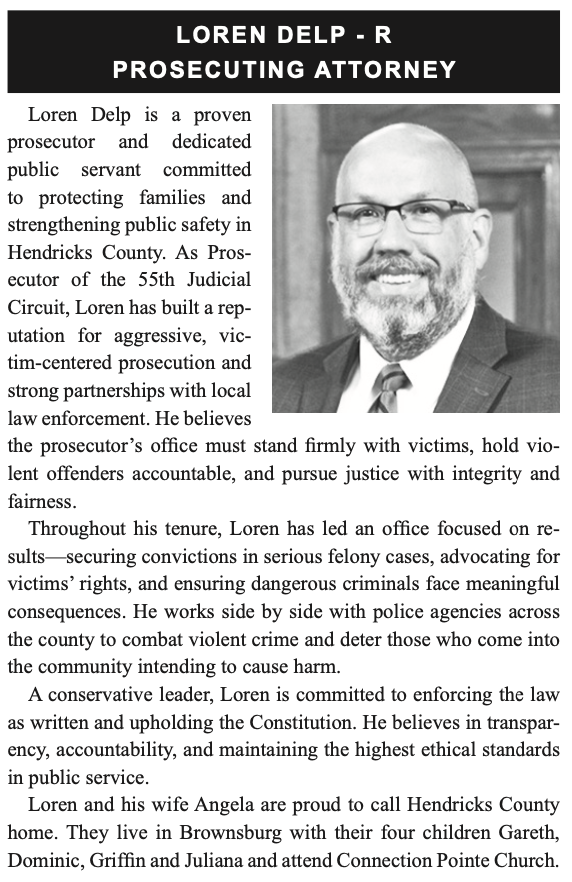 LOREN DELP - R
PROSECUTING ATTORNEY

Loren Delp is a proven prosecutor and dedicated public servant committed to protecting families and strengthening public safety in Hendricks County. As Prosecutor of the 55th Judicial Circuit, Loren has built a reputation for aggressive, victim-centered prosecution and strong partnerships with local law enforcement. He believes the prosecutor's office must stand firmly with victims, hold violent offenders accountable, and pursue justice with integrity and fairness.

Throughout his tenure, Loren has led an office focused on results—securing convictions in serious felony cases, advocating for victims' rights, and ensuring dangerous criminals face meaningful consequences. He works side by side with police agencies across the county to combat violent crime and deter those who come into the community intending to cause harm.

A conservative leader, Loren is committed to enforcing the law as written and upholding the Constitution. He believes in transparency, accountability, and maintaining the highest ethical standards in public service.

Loren and his wife Angela are proud to call Hendricks County home. They live in Brownsburg with their four children Gareth, Dominic, Griffin and Juliana and attend Connection Pointe Church.